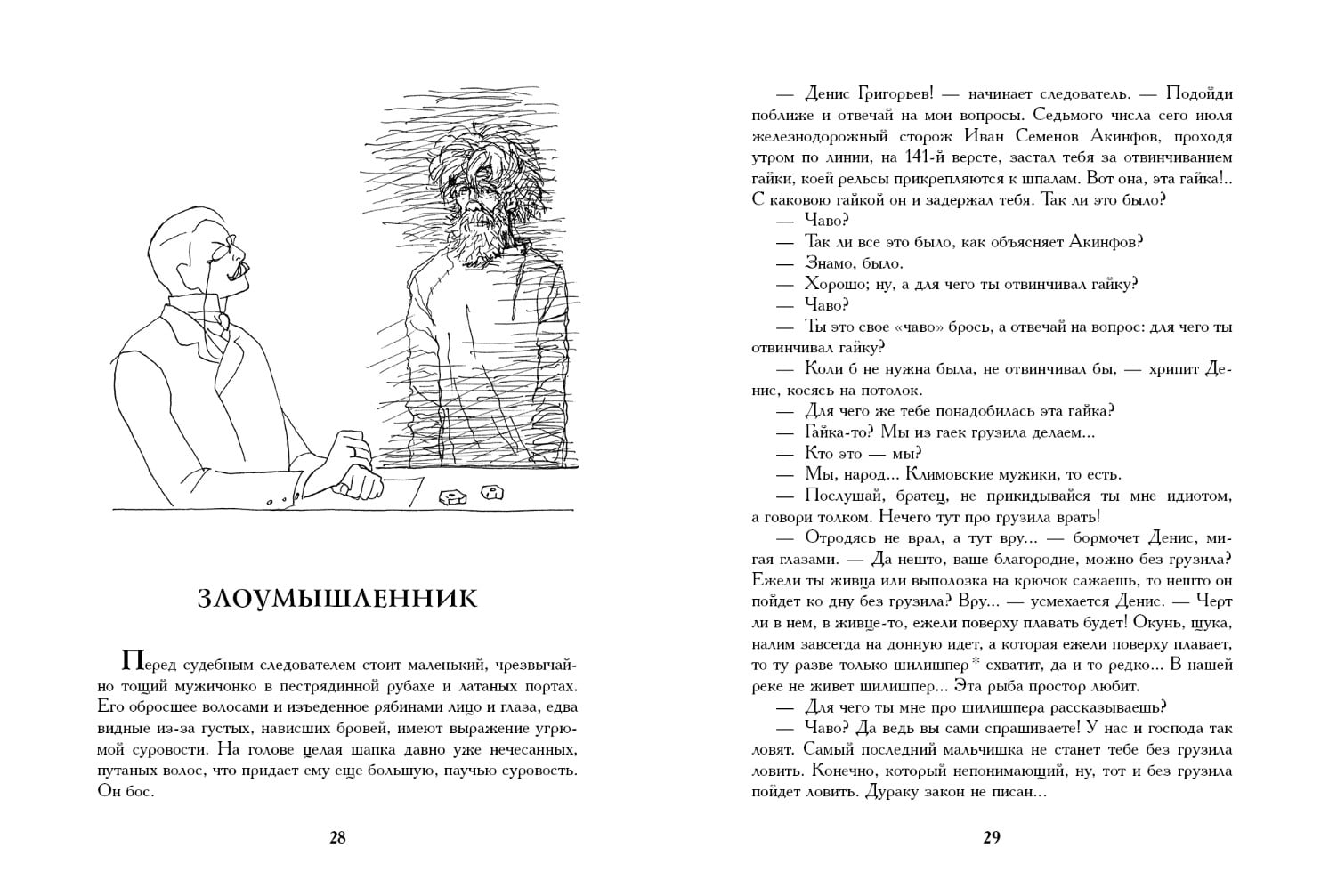 ЗЛОУМЫШЛЕННИК

Перед судебным следователем стоит маленький, чрезвычайно тощий мужичонко в пестрядинной рубахе и латаных портах. Его обросшее волосами и изъеденное рябинами лицо и глаза, едва видные из-за густых, нависших бровей, имеют выражение угрюмой суровости. На голове целая шапка давно уже нечесанных, путаных волос, что придает ему еще большую, паучью суровость. Он бос.

28

— Денис Григорьев! — начинает следователь. — Подойди поближе и отвечай на мои вопросы. Седьмого числа сего июля железнодорожный сторож Иван Семенов Акинфов, проходя утром по линии, на 141-й версте, застал тебя за отвинчиванием гайки, коей рельсы прикрепляются к шпалам. Вот она, эта гайка!.. С каковою гайкой он и задержал тебя. Так ли это было?

— Чаво?

— Так ли все это было, как объясняет Акинфов?

— Знамо, было.

— Хорошо; ну, а для чего ты отвинчивал гайку?

— Чаво?

— Ты это свое «чаво» брось, а отвечай на вопрос: для чего ты отвинчивал гайку?

— Коли б не нужна была, не отвинчивал бы, — хрипит Денис, косясь на потолок.

— Для чего же тебе понадобилась эта гайка?

— Гайка-то? Мы из гаек грузила делаем...

— Кто это — мы?

— Мы, народ... Климовские мужики, то есть.

— Послушай, братец, не прикидывайся ты мне идиотом, а говори толком. Нечего тут про грузила врать!

— Отродясь не врал, а тут вру... — бормочет Денис, мигая глазами. — Да нешто, ваше благородие, можно без грузила? Ежели ты живца или выполозка на крючок сажаешь, то нешто он пойдет ко дну без грузила? Вру... — усмехается Денис. — Черт ли в нем, в живце-то, ежели поверху плавать будет! Окунь, щука, налим завсегда на донную идет, а которая ежели поверху плавает, то ту разве только шилишпер* схватит, да и то редко... В нашей реке не живет шилишпер... Эта рыба простор любит.

— Для чего ты мне про шилишпера рассказываешь?

— Чаво? Да ведь вы сами спрашиваете! У нас и господа так ловят. Самый последний мальчишка не станет тебе без грузила ловить. Конечно, который непонимающий, ну, тот и без грузила пойдет ловить. Дураку закон не писан...

29